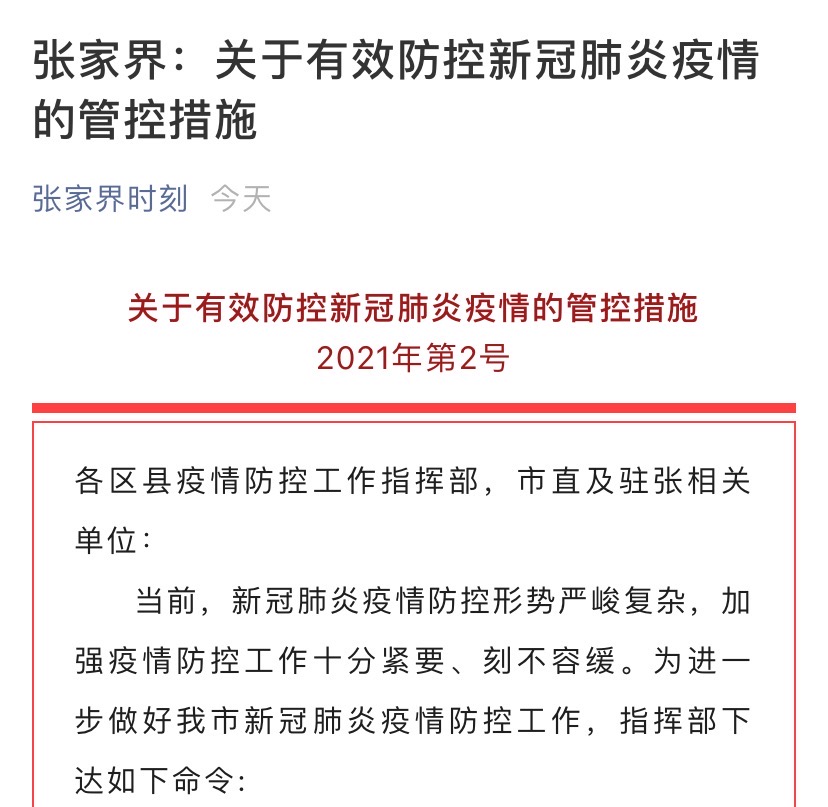 张家界：关于有效防控新冠肺炎疫情的管控措施

张家界时刻 今天

关于有效防控新冠肺炎疫情的管控措施
2021年第2号

各区县疫情防控工作指挥部，市直及驻张相关单位：

当前，新冠肺炎疫情防控形势严峻复杂，加强疫情防控工作十分紧要、刻不容缓。为进一步做好我市新冠肺炎疫情防控工作，指挥部下达如下命令：